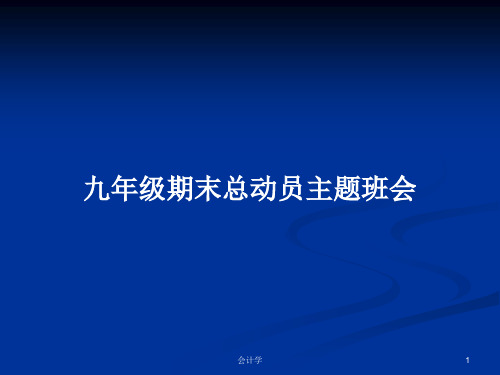 九年级期末总动员主题班会

会计学

1